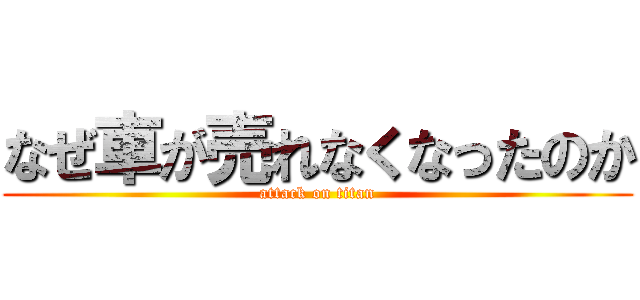 なぜ車が売れなくなったのか
attack on titan